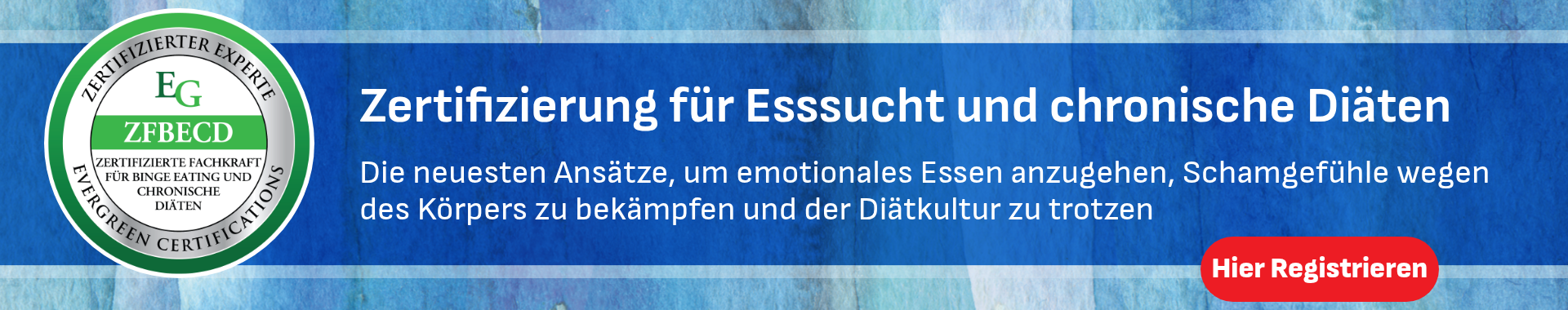 ZERTIFIZIERTER EXPERTE

EG

ZFBECD

ZERTIFIZIERTE FACHKRAFT FÜR BINGE EATING UND CHRONISCHE DIÄTEN

EVERGREEN CERTIFICATIONS

Zertifizierung für Esssucht und chronische Diäten

Die neuesten Ansätze, um emotionales Essen anzugehen, Schamgefühle wegen des Körpers zu bekämpfen und der Diätkultur zu trotzen

Hier Registrieren